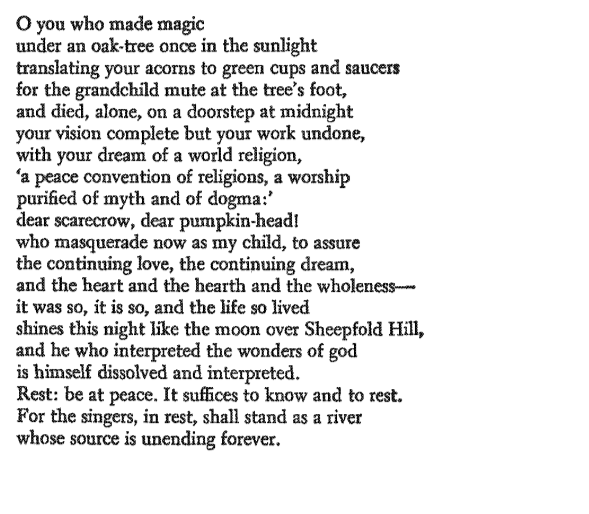 O you who made magic
under an oak-tree once in the sunlight
translating your acorns to green cups and saucers
for the grandchild mute at the tree's foot,
and died, alone, on a doorstep at midnight
your vision complete but your work undone,
with your dream of a world religion,
'a peace convention of religions, a worship
purified of myth and of dogma:'
dear scarecrow, dear pumpkin-head!
who masquerade now as my child, to assure
the continuing love, the continuing dream,
and the heart and the hearth and the wholeness—
it was so, it is so, and the life so lived
shines this night like the moon over Sheepfold Hill,
and he who interpreted the wonders of god
is himself dissolved and interpreted.
Rest: be at peace. It suffices to know and to rest.
For the singers, in rest, shall stand as a river
whose source is unending forever.